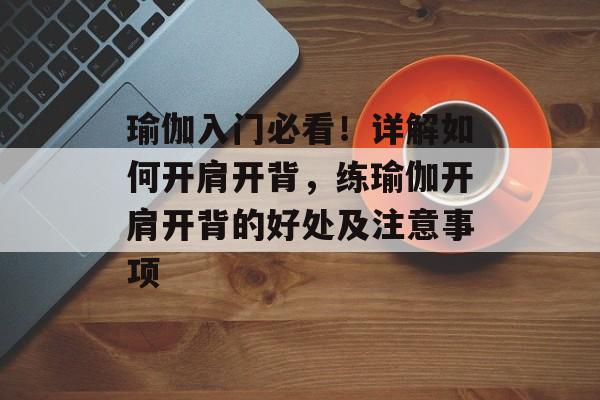 瑜伽入门必看！详解如何开肩开背，练瑜伽开肩开背的好处及注意事项